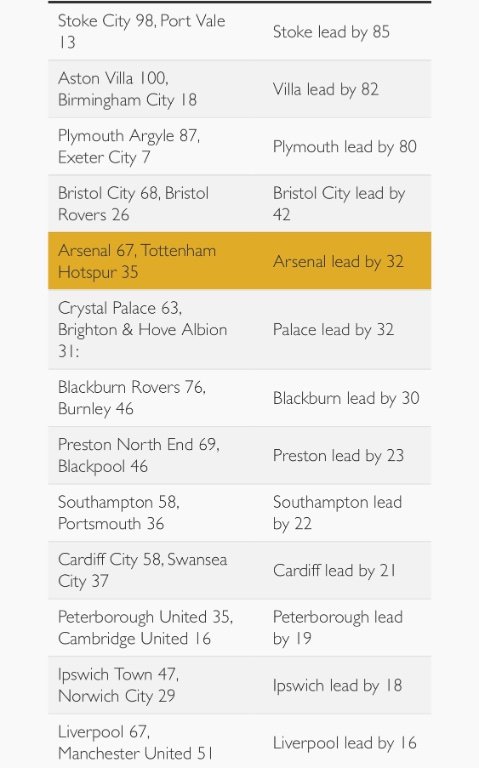 | | |
|---|---|
| Stoke City 98, Port Vale 13 | Stoke lead by 85 |
| Aston Villa 100, Birmingham City 18 | Villa lead by 82 |
| Plymouth Argyle 87, Exeter City 7 | Plymouth lead by 80 |
| Bristol City 68, Bristol Rovers 26 | Bristol City lead by 42 |
| Arsenal 67, Tottenham Hotspur 35 | Arsenal lead by 32 |
| Crystal Palace 63, Brighton & Hove Albion 31: | Palace lead by 32 |
| Blackburn Rovers 76, Burnley 46 | Blackburn lead by 30 |
| Preston North End 69, Blackpool 46 | Preston lead by 23 |
| Southampton 58, Portsmouth 36 | Southampton lead by 22 |
| Cardiff City 58, Swansea City 37 | Cardiff lead by 21 |
| Peterborough United 35, Cambridge United 16 | Peterborough lead by 19 |
| Ipswich Town 47, Norwich City 29 | Ipswich lead by 18 |
| Liverpool 67, Manchester United 51 | Liverpool lead by 16 |